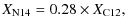 $X_{\mathrm{N14}} = 0.28 \times X_{\mathrm{C12}},$